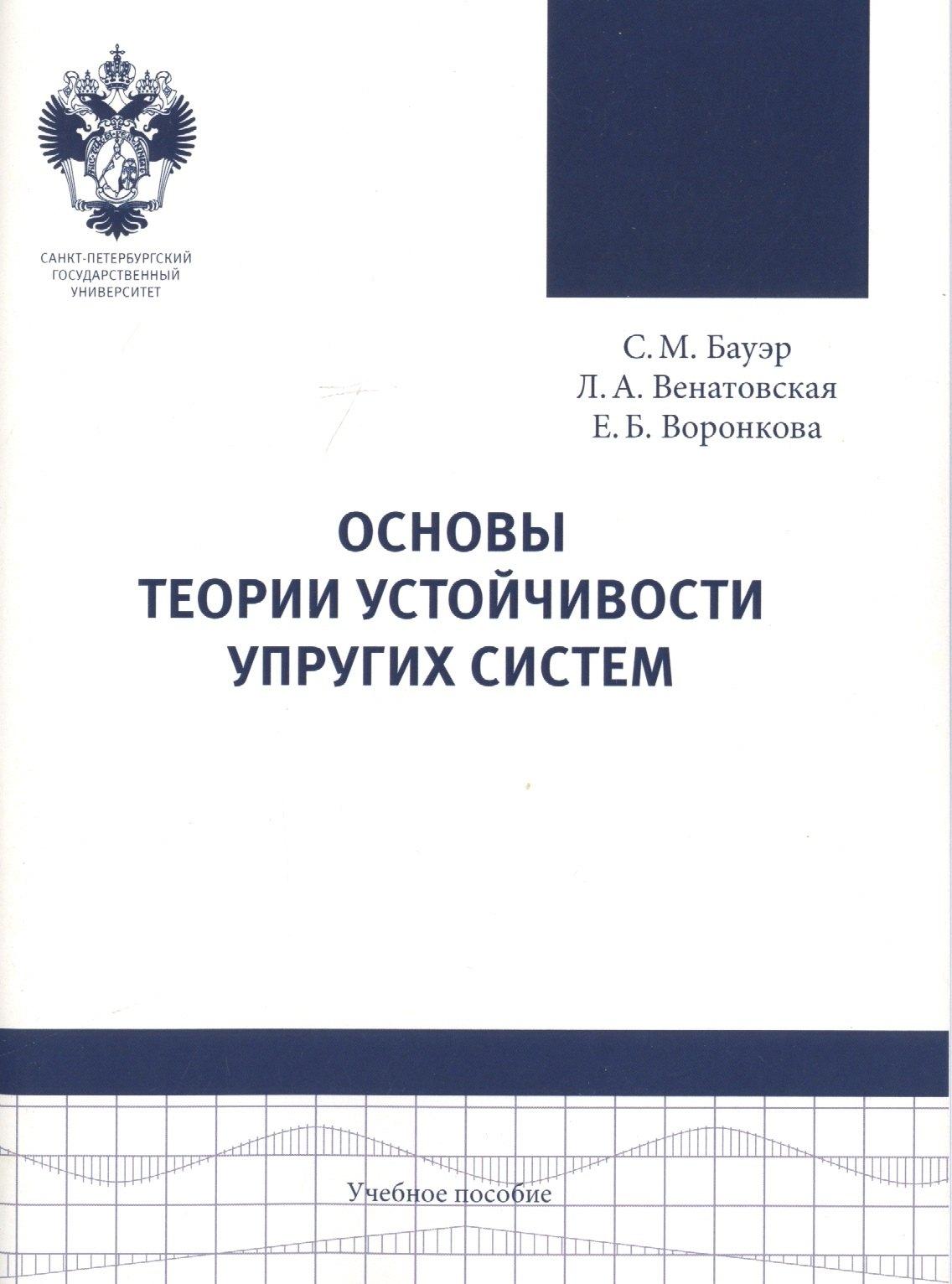 САНКТ-ПЕТЕРБУРГСКИЙ ГОСУДАРСТВЕННЫЙ УНИВЕРСИТЕТ

С. М. Бауэр
Л. А. Венатовская
Е. Б. Воронкова

ОСНОВЫ
ТЕОРИИ УСТОЙЧИВОСТИ
УПРУГИХ СИСТЕМ

Учебное пособие